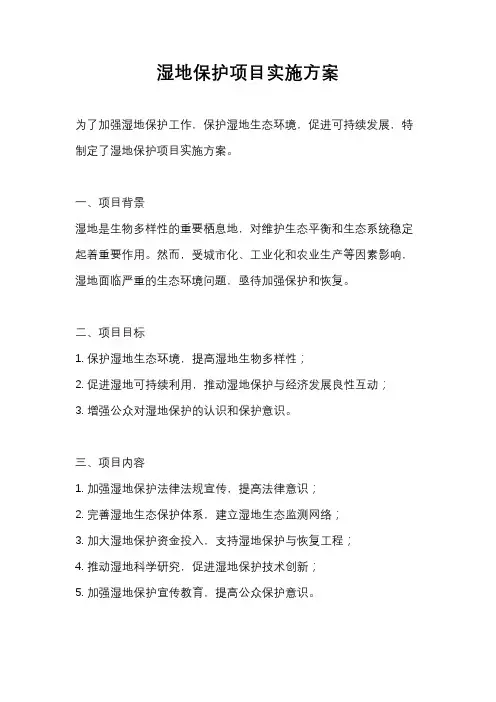 湿地保护项目实施方案

为了加强湿地保护工作，保护湿地生态环境，促进可持续发展，特制定了湿地保护项目实施方案。

一、项目背景

湿地是生物多样性的重要栖息地，对维护生态平衡和生态系统稳定起着重要作用。然而，受城市化、工业化和农业生产等因素影响，湿地面临严重的生态环境问题，亟待加强保护和恢复。

二、项目目标

1. 保护湿地生态环境，提高湿地生物多样性；

2. 促进湿地可持续利用，推动湿地保护与经济发展良性互动；

3. 增强公众对湿地保护的认识和保护意识。

三、项目内容

1. 加强湿地保护法律法规宣传，提高法律意识；

2. 完善湿地生态保护体系，建立湿地生态监测网络；

3. 加大湿地保护资金投入，支持湿地保护与恢复工程；

4. 推动湿地科学研究，促进湿地保护技术创新；

5. 加强湿地保护宣传教育，提高公众保护意识。